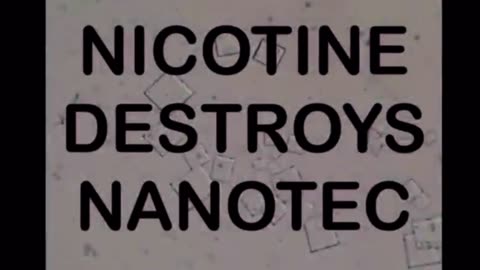 NICOTINE
DESTROYS
NANOTEC